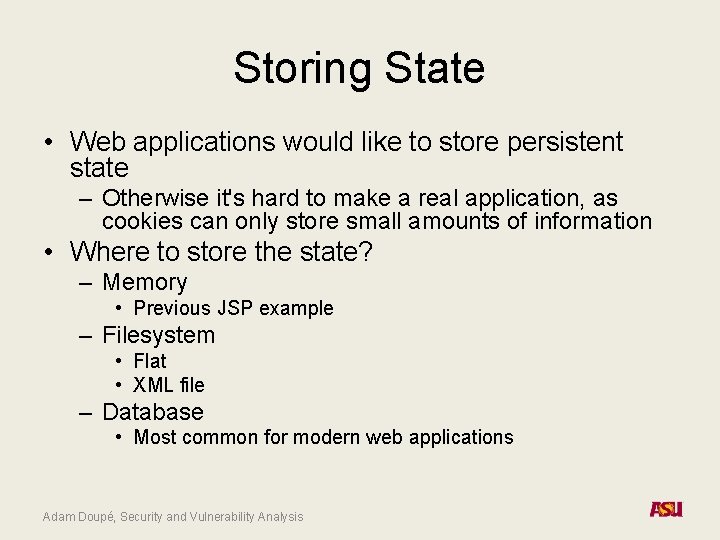 Storing State

• Web applications would like to store persistent state
  – Otherwise it's hard to make a real application, as cookies can only store small amounts of information
• Where to store the state?
  – Memory
    • Previous JSP example
  – Filesystem
    • Flat
    • XML file
  – Database
    • Most common for modern web applications

Adam Doupé, Security and Vulnerability Analysis

ASU